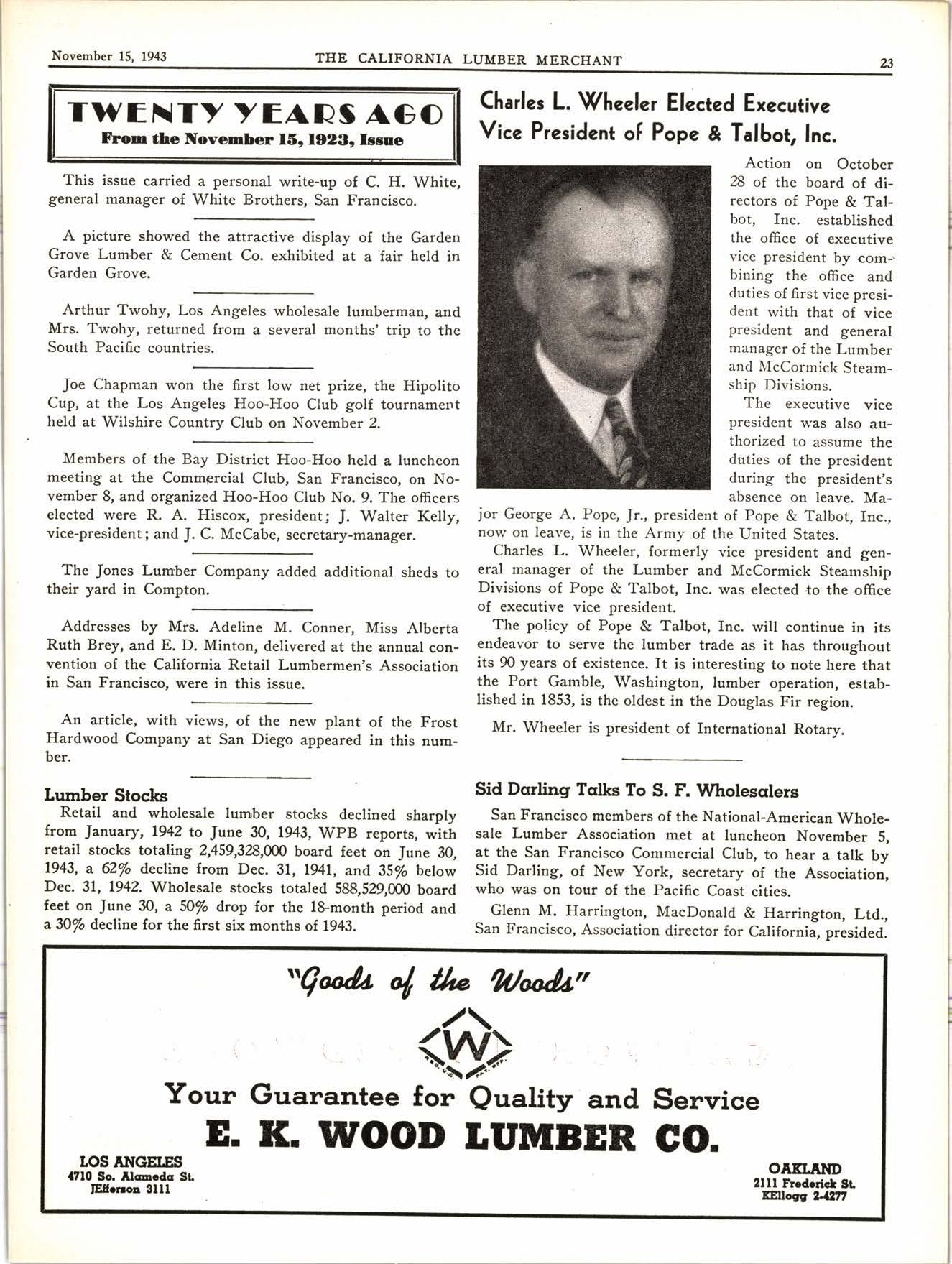 November 15, 1943 THE CALIFORNIA LUMBER MERCHANT 23

TWENTY YEARS AGO
From the November 15, 1923, Issue

This issue carried a personal write-up of C. H. White, general manager of White Brothers, San Francisco.

A picture showed the attractive display of the Garden Grove Lumber & Cement Co. exhibited at a fair held in Garden Grove.

Arthur Twohy, Los Angeles wholesale lumberman, and Mrs. Twohy, returned from a several months' trip to the South Pacific countries.

Joe Chapman won the first low net prize, the Hipolito Cup, at the Los Angeles Hoo-Hoo Club golf tournament held at Wilshire Country Club on November 2.

Members of the Bay District Hoo-Hoo held a luncheon meeting at the Commercial Club, San Francisco, on November 8, and organized Hoo-Hoo Club No. 9. The officers elected were R. A. Hiscox, president; J. Walter Kelly, vice-president; and J. C. McCabe, secretary-manager.

The Jones Lumber Company added additional sheds to their yard in Compton.

Addresses by Mrs. Adeline M. Conner, Miss Alberta Ruth Brey, and E. D. Minton, delivered at the annual convention of the California Retail Lumbermen's Association in San Francisco, were in this issue.

An article, with views, of the new plant of the Frost Hardwood Company at San Diego appeared in this number.

Lumber Stocks
Retail and wholesale lumber stocks declined sharply from January, 1942 to June 30, 1943, WPB reports, with retail stocks totaling 2,459,328,000 board feet on June 30, 1943, a 62% decline from Dec. 31, 1941, and 35% below Dec. 31, 1942. Wholesale stocks totaled 588,529,000 board feet on June 30, a 50% drop for the 18-month period and a 30% decline for the first six months of 1943.

Charles L. Wheeler Elected Executive Vice President of Pope & Talbot, Inc.

Action on October 28 of the board of directors of Pope & Talbot, Inc. established the office of executive vice president by combining the office and duties of first vice president with that of vice president and general manager of the Lumber and McCormick Steamship Divisions.

The executive vice president was also authorized to assume the duties of the president during the president's absence on leave. Major George A. Pope, Jr., president of Pope & Talbot, Inc., now on leave, is in the Army of the United States.

Charles L. Wheeler, formerly vice president and general manager of the Lumber and McCormick Steamship Divisions of Pope & Talbot, Inc. was elected to the office of executive vice president.

The policy of Pope & Talbot, Inc. will continue in its endeavor to serve the lumber trade as it has throughout its 90 years of existence. It is interesting to note here that the Port Gamble, Washington, lumber operation, established in 1853, is the oldest in the Douglas Fir region.

Mr. Wheeler is president of International Rotary.

Sid Darling Talks To S. F. Wholesalers
San Francisco members of the National-American Wholesale Lumber Association met at luncheon November 5, at the San Francisco Commercial Club, to hear a talk by Sid Darling, of New York, secretary of the Association, who was on tour of the Pacific Coast cities.

Glenn M. Harrington, MacDonald & Harrington, Ltd., San Francisco, Association director for California, presided.

"Goods of the Woods"
W
REG. U.S. PAT. OFF.
Your Guarantee for Quality and Service
E. K. WOOD LUMBER CO.
LOS ANGELES
4710 So. Alameda St.
JEfferson 3111
OAKLAND
2111 Frederick St.
KEllogg 2-4277